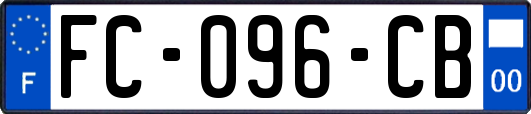 F
FC-096-CB
00